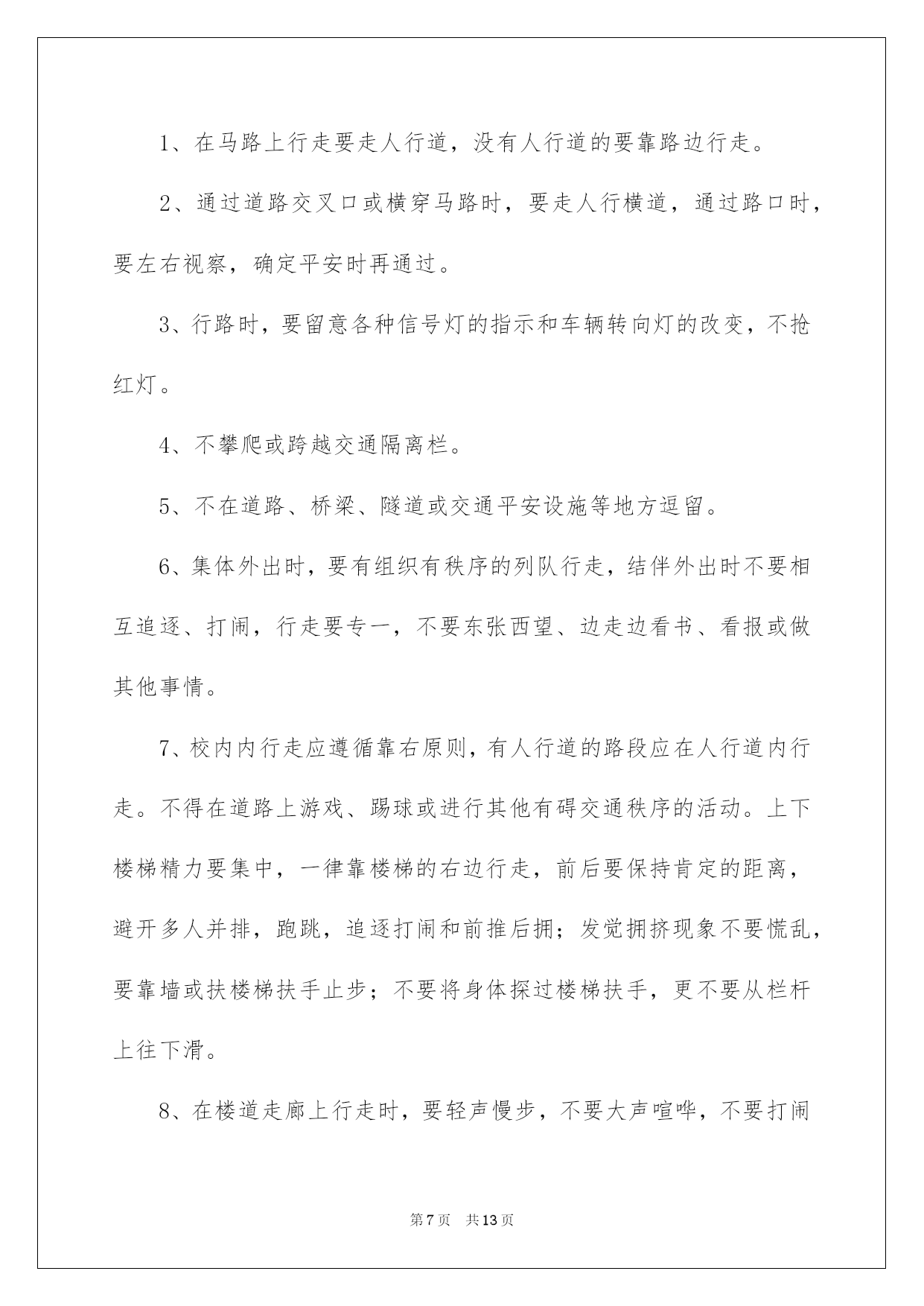 1、在马路上行走要走人行道，没有人行道的要靠路边行走。

2、通过道路交叉口或横穿马路时，要走人行横道，通过路口时，要左右视察，确定平安时再通过。

3、行路时，要留意各种信号灯的指示和车辆转向灯的改变，不抢红灯。

4、不攀爬或跨越交通隔离栏。

5、不在道路、桥梁、隧道或交通平安设施等地方逗留。

6、集体外出时，要有组织有秩序的列队行走，结伴外出时不要相互追逐、打闹，行走要专一，不要东张西望、边走边看书、看报或做其他事情。

7、校内内行走应遵循靠右原则，有人行道的路段应在人行道内行走。不得在道路上游戏、踢球或进行其他有碍交通秩序的活动。上下楼梯精力要集中，一律靠楼梯的右边行走，前后要保持肯定的距离，避开多人并排，跑跳，追逐打闹和前推后拥；发觉拥挤现象不要慌乱，要靠墙或扶楼梯扶手止步；不要将身体探过楼梯扶手，更不要从栏杆上往下滑。

8、在楼道走廊上行走时，要轻声慢步，不要大声喧哗，不要打闹

第7页 共13页